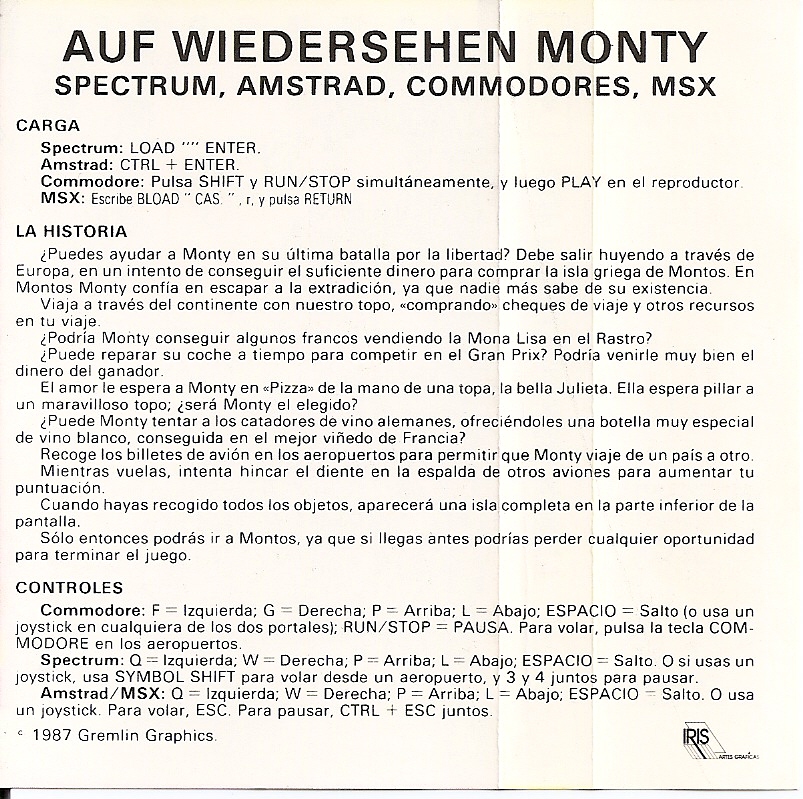 AUF WIEDERSEHEN MONTY
SPECTRUM, AMSTRAD, COMMODORES, MSX

CARGA

Spectrum: LOAD "" ENTER.
Amstrad: CTRL + ENTER.
Commodore: Pulsa SHIFT y RUN/STOP simultáneamente, y luego PLAY en el reproductor.
MSX: Escribe BLOAD " CAS. " , r, y pulsa RETURN

LA HISTORIA

¿Puedes ayudar a Monty en su última batalla por la libertad? Debe salir huyendo a través de Europa, en un intento de conseguir el suficiente dinero para comprar la isla griega de Montos. En Montos Monty confía en escapar a la extradición, ya que nadie más sabe de su existencia.
Viaja a través del continente con nuestro topo, «comprando» cheques de viaje y otros recursos en tu viaje.
¿Podría Monty conseguir algunos francos vendiendo la Mona Lisa en el Rastro?
¿Puede reparar su coche a tiempo para competir en el Gran Prix? Podría venirle muy bien el dinero del ganador.
El amor le espera a Monty en «Pizza» de la mano de una topa, la bella Julieta. Ella espera pillar a un maravilloso topo; ¿será Monty el elegido?
¿Puede Monty tentar a los catadores de vino alemanes, ofreciéndoles una botella muy especial de vino blanco, conseguida en el mejor viñedo de Francia?
Recoge los billetes de avión en los aeropuertos para permitir que Monty viaje de un país a otro.
Mientras vuelas, intenta hincar el diente en la espalda de otros aviones para aumentar tu puntuación.
Cuando hayas recogido todos los objetos, aparecerá una isla completa en la parte inferior de la pantalla.
Sólo entonces podrás ir a Montos, ya que si llegas antes podrías perder cualquier oportunidad para terminar el juego.

CONTROLES

Commodore: F = Izquierda; G = Derecha; P = Arriba; L = Abajo; ESPACIO = Salto (o usa un joystick en cualquiera de los dos portales); RUN/STOP = PAUSA. Para volar, pulsa la tecla COMMODORE en los aeropuertos.
Spectrum: Q = Izquierda; W = Derecha; P = Arriba; L = Abajo; ESPACIO = Salto. O si usas un joystick, usa SYMBOL SHIFT para volar desde un aeropuerto, y 3 y 4 juntos para pausar.
Amstrad/MSX: Q = Izquierda; W = Derecha; P = Arriba; L = Abajo; ESPACIO = Salto. O usa un joystick. Para volar, ESC. Para pausar, CTRL + ESC juntos.

© 1987 Gremlin Graphics.

IRIS ARTES GRAFICAS